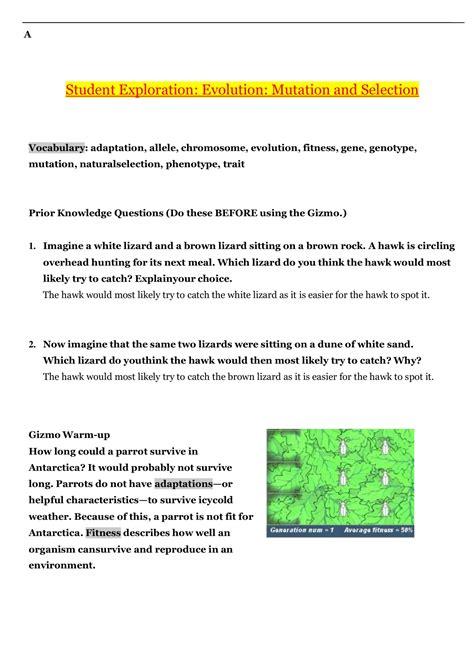 A

Student Exploration: Evolution: Mutation and Selection

Vocabulary: adaptation, allele, chromosome, evolution, fitness, gene, genotype, mutation, naturalselection, phenotype, trait

Prior Knowledge Questions (Do these BEFORE using the Gizmo.)

1. Imagine a white lizard and a brown lizard sitting on a brown rock. A hawk is circling overhead hunting for its next meal. Which lizard do you think the hawk would most likely try to catch? Explainyour choice.
The hawk would most likely try to catch the white lizard as it is easier for the hawk to spot it.

2. Now imagine that the same two lizards were sitting on a dune of white sand. Which lizard do youthink the hawk would then most likely try to catch? Why?
The hawk would most likely try to catch the brown lizard as it is easier for the hawk to spot it.

Gizmo Warm-up
How long could a parrot survive in Antarctica? It would probably not survive long. Parrots do not have adaptations—or helpful characteristics—to survive icycold weather. Because of this, a parrot is not fit for Antarctica. Fitness describes how well an organism cansurvive and reproduce in an environment.

Generation num = 1 Average fitness = 50%